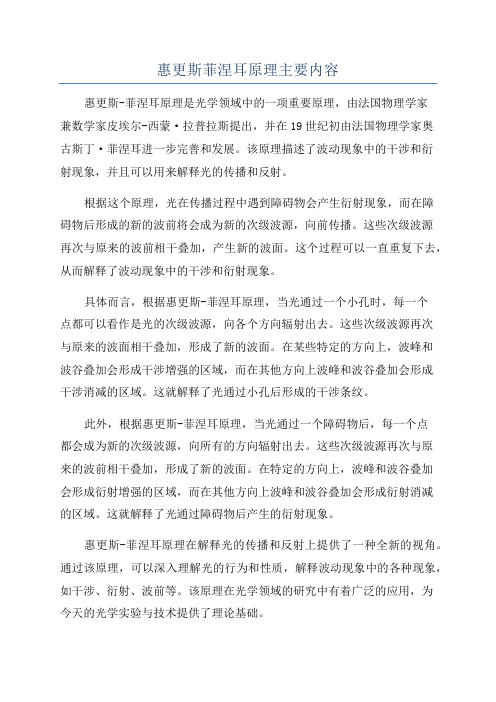 惠更斯菲涅耳原理主要内容

惠更斯-菲涅耳原理是光学领域中的一项重要原理，由法国物理学家兼数学家皮埃尔-西蒙·拉普拉斯提出，并在19世纪初由法国物理学家奥古斯丁·菲涅耳进一步完善和发展。该原理描述了波动现象中的干涉和衍射现象，并且可以用来解释光的传播和反射。

根据这个原理，光在传播过程中遇到障碍物会产生衍射现象，而在障碍物后形成的新的波前将会成为新的次级波源，向前传播。这些次级波源再次与原来的波前相干叠加，产生新的波面。这个过程可以一直重复下去，从而解释了波动现象中的干涉和衍射现象。

具体而言，根据惠更斯-菲涅耳原理，当光通过一个小孔时，每一个点都可以看作是光的次级波源，向各个方向辐射出去。这些次级波源再次与原来的波面相干叠加，形成了新的波面。在某些特定的方向上，波峰和波谷叠加会形成干涉增强的区域，而在其他方向上波峰和波谷叠加会形成干涉消减的区域。这就解释了光通过小孔后形成的干涉条纹。

此外，根据惠更斯-菲涅耳原理，当光通过一个障碍物后，每一个点都会成为新的次级波源，向所有的方向辐射出去。这些次级波源再次与原来的波前相干叠加，形成了新的波面。在特定的方向上，波峰和波谷叠加会形成衍射增强的区域，而在其他方向上波峰和波谷叠加会形成衍射消减的区域。这就解释了光通过障碍物后产生的衍射现象。

惠更斯-菲涅耳原理在解释光的传播和反射上提供了一种全新的视角。通过该原理，可以深入理解光的行为和性质，解释波动现象中的各种现象，如干涉、衍射、波前等。该原理在光学领域的研究中有着广泛的应用，为今天的光学实验与技术提供了理论基础。